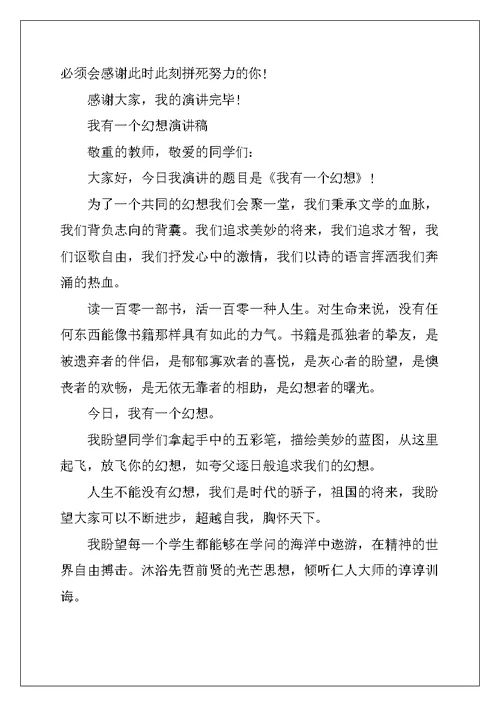 必须会感谢此时此刻拼死努力的你！

感谢大家，我的演讲完毕！

我有一个幻想演讲稿

敬重的教师，敬爱的同学们：

大家好，今日我演讲的题目是《我有一个幻想》！

为了一个共同的幻想我们会聚一堂，我们秉承文学的血脉，我们背负志向的背囊。我们追求美妙的将来，我们追求才智，我们讴歌自由，我们抒发心中的激情，我们以诗的语言挥洒我们奔涌的热血。

读一百零一部书，活一百零一种人生。对生命来说，没有任何东西能像书籍那样具有如此的力气。书籍是孤独者的挚友，是被遗弃者的伴侣，是郁郁寡欢者的喜悦，是灰心者的盼望，是懊丧者的欢畅，是无依无靠者的相助，是幻想者的曙光。

今日，我有一个幻想。

我盼望同学们拿起手中的五彩笔，描绘美妙的蓝图，从这里起飞，放飞你的幻想，如夸父逐日般追求我们的幻想。

人生不能没有幻想，我们是时代的骄子，祖国的将来，我盼望大家可以不断进步，超越自我，胸怀天下。

我盼望每一个学生都能够在学问的海洋中遨游，在精神的世界自由搏击。沐浴先哲前贤的光芒思想，倾听仁人大师的谆谆训诲。